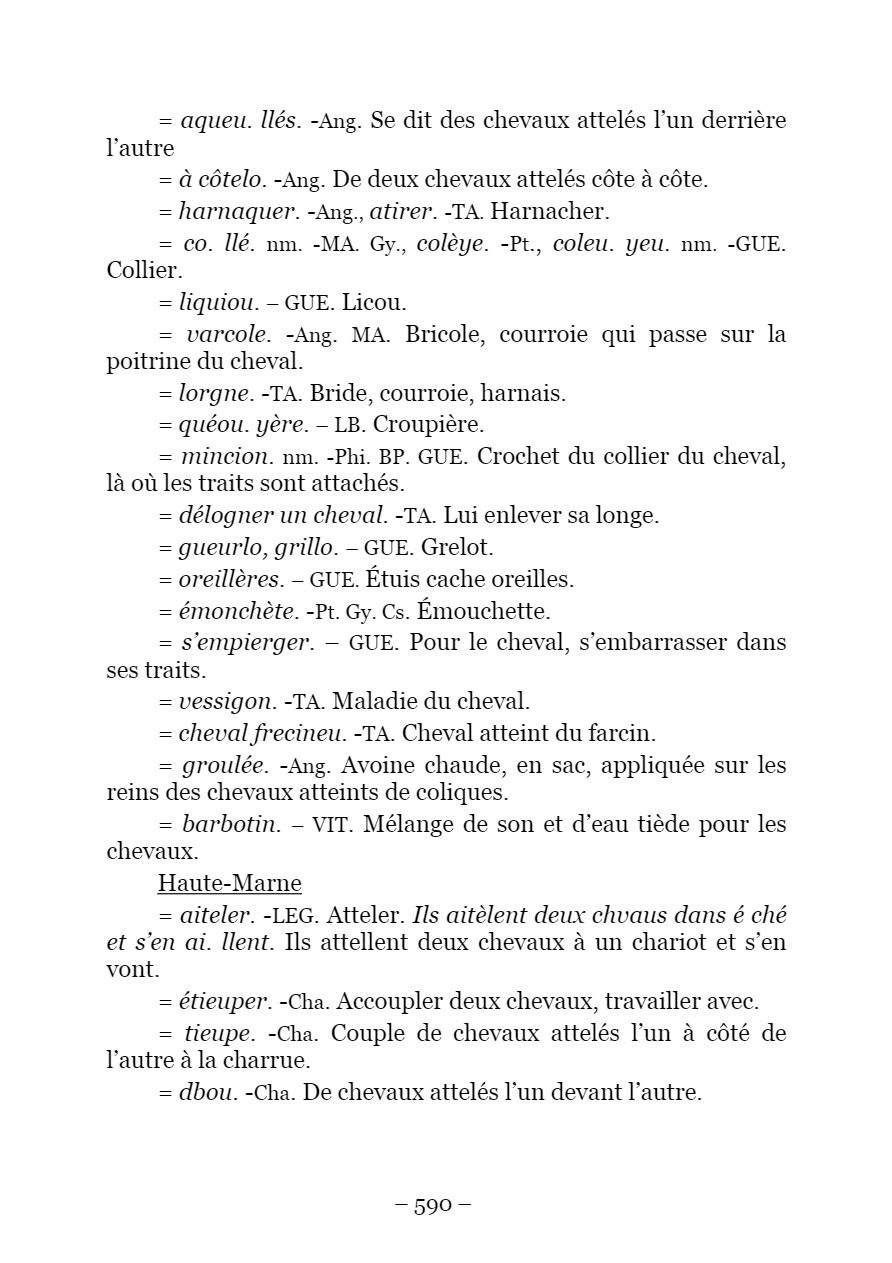 = aqueu. llés. -Ang. Se dit des chevaux attelés l'un derrière l'autre

= à côtelo. -Ang. De deux chevaux attelés côte à côte.

= harnaquer. -Ang., atirer. -TA. Harnacher.

= co. llé. nm. -MA. Gy., colèye. -Pt., coleu. yeu. nm. -GUE. Collier.

= liquiou. – GUE. Licou.

= varcole. -Ang. MA. Bricole, courroie qui passe sur la poitrine du cheval.

= lorgne. -TA. Bride, courroie, harnais.

= quéou. yère. – LB. Croupière.

= mincion. nm. -Phi. BP. GUE. Crochet du collier du cheval, là où les traits sont attachés.

= délogner un cheval. -TA. Lui enlever sa longe.

= gueurlo, grillo. – GUE. Grelot.

= oreillères. – GUE. Étuis cache oreilles.

= émonchète. -Pt. Gy. Cs. Émouchette.

= s'empierger. – GUE. Pour le cheval, s'embarrasser dans ses traits.

= vessigon. -TA. Maladie du cheval.

= cheval frecineu. -TA. Cheval atteint du farcin.

= groulée. -Ang. Avoine chaude, en sac, appliquée sur les reins des chevaux atteints de coliques.

= barbotin. – VIT. Mélange de son et d'eau tiède pour les chevaux.

Haute-Marne

= aiteler. -LEG. Atteler. Ils aitèlent deux chvaus dans é ché et s'en ai. llent. Ils attellent deux chevaux à un chariot et s'en vont.

= étieuper. -Cha. Accoupler deux chevaux, travailler avec.

= tieupe. -Cha. Couple de chevaux attelés l'un à côté de l'autre à la charrue.

= dbou. -Cha. De chevaux attelés l'un devant l'autre.

– 590 –